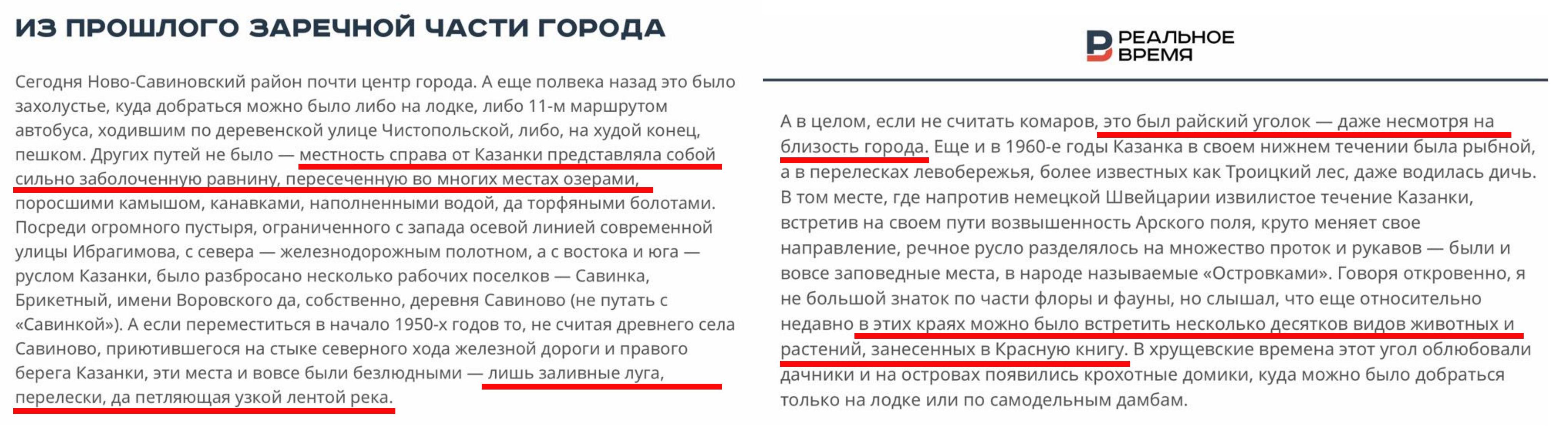 ИЗ ПРОШЛОГО ЗАРЕЧНОЙ ЧАСТИ ГОРОДА

Сегодня Ново-Савиновский район почти центр города. А еще полвека назад это было захолустье, куда добраться можно было либо на лодке, либо 11-м маршрутом автобуса, ходившим по деревенской улице Чистопольской, либо, на худой конец, пешком. Других путей не было — местность справа от Казанки представляла собой сильно заболоченную равнину, пересеченную во многих местах озерами, поросшими камышом, канавками, наполненными водой, да торфяными болотами. Посреди огромного пустыря, ограниченного с запада осевой линией современной улицы Ибрагимова, с севера — железнодорожным полотном, а с востока и юга — руслом Казанки, было разбросано несколько рабочих поселков — Савинка, Брикетный, имени Воровского да, собственно, деревня Савиново (не путать с «Савинкой»). А если переместиться в начало 1950-х годов то, не считая древнего села Савиново, приютившегося на стыке северного хода железной дороги и правого берега Казанки, эти места и вовсе были безлюдными — лишь заливные луга, перелески, да петляющая узкой лентой река.

РЕАЛЬНОЕ ВРЕМЯ

А в целом, если не считать комаров, это был райский уголок — даже несмотря на близость города. Еще и в 1960-е годы Казанка в своем нижнем течении была рыбной, а в перелесках левобережья, более известных как Троицкий лес, даже водилась дичь. В том месте, где напротив немецкой Швейцарии извилистое течение Казанки, встретив на своем пути возвышенность Арского поля, круто меняет свое направление, речное русло разделялось на множество проток и рукавов — были и вовсе заповедные места, в народе называемые «Островками». Говоря откровенно, я не большой знаток по части флоры и фауны, но слышал, что еще относительно недавно в этих краях можно было встретить несколько десятков видов животных и растений, занесенных в Красную книгу. В хрущевские времена этот угол облюбовали дачники и на островах появились крохотные домики, куда можно было добраться только на лодке или по самодельным дамбам.